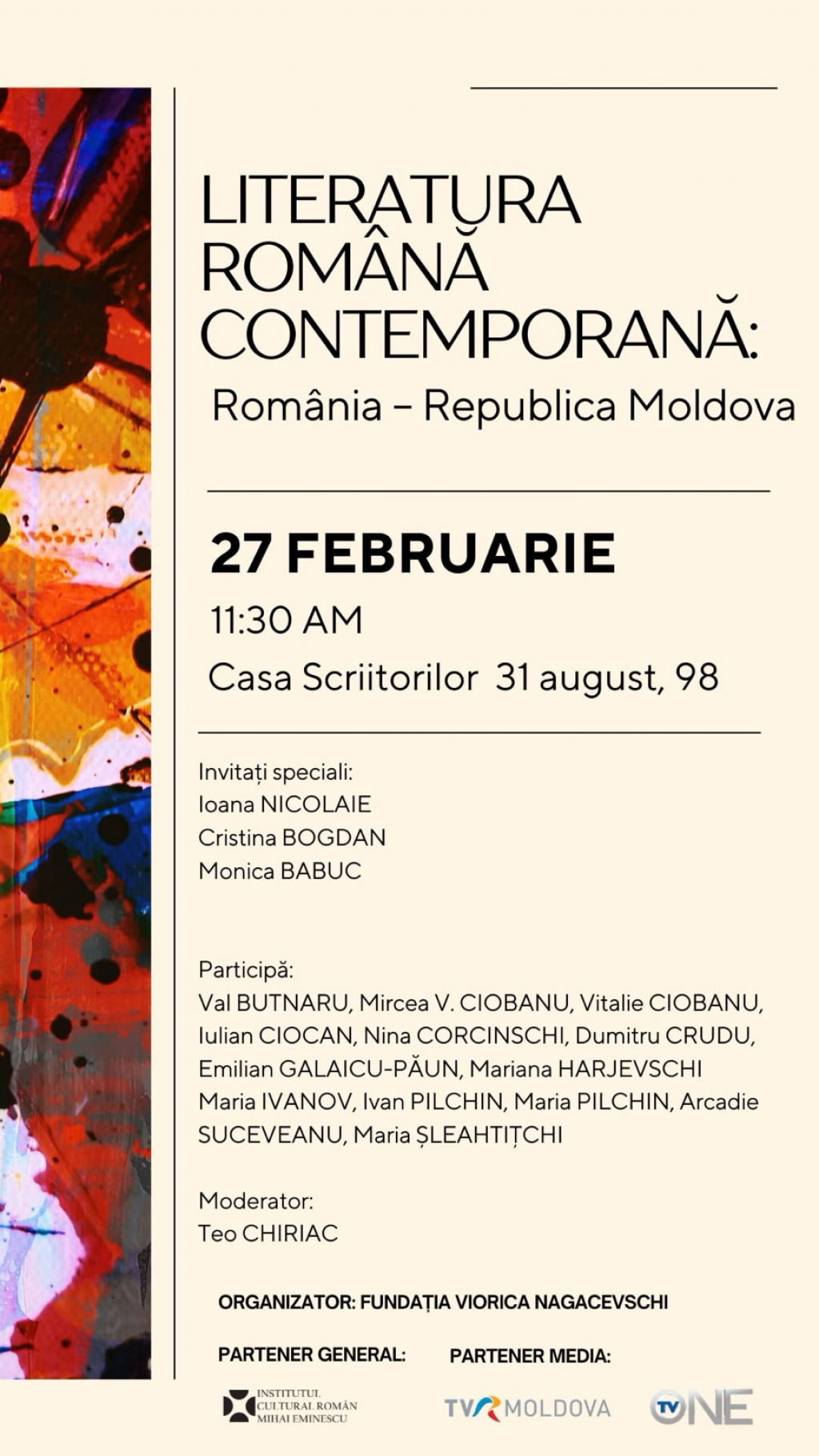 LITERATURA ROMÂNĂ CONTEMPORANĂ:
România – Republica Moldova

27 FEBRUARIE
11:30 AM
Casa Scriitorilor 31 august, 98

Invitați speciali:
Ioana NICOLAIE
Cristina BOGDAN
Monica BABUC

Participă:
Val BUTNARU, Mircea V. CIOBANU, Vitalie CIOBANU, Iulian CIOCAN, Nina CORCINSCHI, Dumitru CRUDU, Emilian GALAICU-PĂUN, Mariana HARJEVSCHI Maria IVANOV, Ivan PILCHIN, Maria PILCHIN, Arcadie SUCEVEANU, Maria ȘLEAHTIȚCHI

Moderator:
Teo CHIRIAC

ORGANIZATOR: FUNDAȚIA VIORICA NAGACEVSCHI

PARTENER GENERAL:
INSTITUTUL CULTURAL ROMÂN MIHAI EMINESCU

PARTENER MEDIA:
TVR MOLDOVA
TV ONE